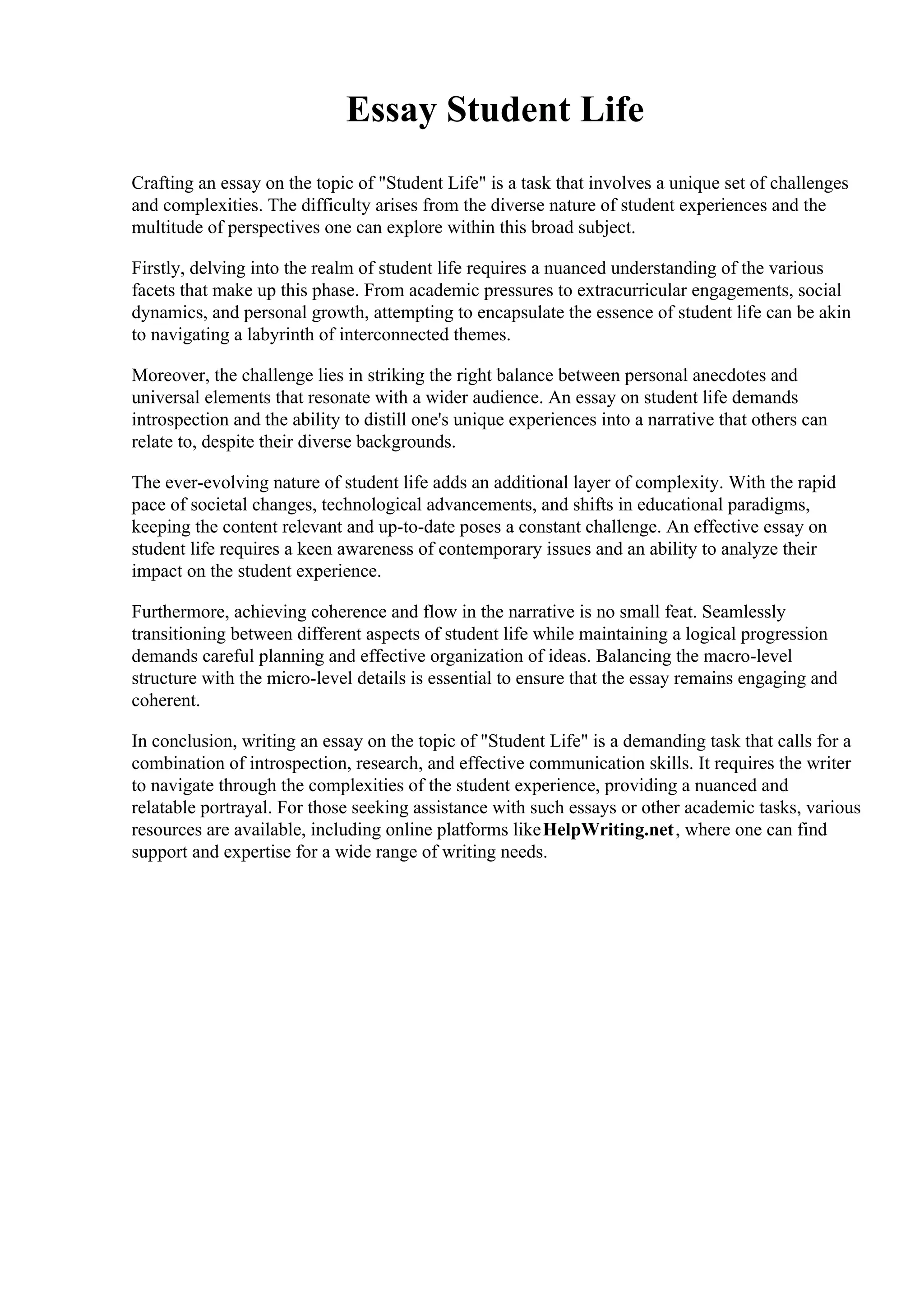 Essay Student Life

Crafting an essay on the topic of "Student Life" is a task that involves a unique set of challenges and complexities. The difficulty arises from the diverse nature of student experiences and the multitude of perspectives one can explore within this broad subject.

Firstly, delving into the realm of student life requires a nuanced understanding of the various facets that make up this phase. From academic pressures to extracurricular engagements, social dynamics, and personal growth, attempting to encapsulate the essence of student life can be akin to navigating a labyrinth of interconnected themes.

Moreover, the challenge lies in striking the right balance between personal anecdotes and universal elements that resonate with a wider audience. An essay on student life demands introspection and the ability to distill one's unique experiences into a narrative that others can relate to, despite their diverse backgrounds.

The ever-evolving nature of student life adds an additional layer of complexity. With the rapid pace of societal changes, technological advancements, and shifts in educational paradigms, keeping the content relevant and up-to-date poses a constant challenge. An effective essay on student life requires a keen awareness of contemporary issues and an ability to analyze their impact on the student experience.

Furthermore, achieving coherence and flow in the narrative is no small feat. Seamlessly transitioning between different aspects of student life while maintaining a logical progression demands careful planning and effective organization of ideas. Balancing the macro-level structure with the micro-level details is essential to ensure that the essay remains engaging and coherent.

In conclusion, writing an essay on the topic of "Student Life" is a demanding task that calls for a combination of introspection, research, and effective communication skills. It requires the writer to navigate through the complexities of the student experience, providing a nuanced and relatable portrayal. For those seeking assistance with such essays or other academic tasks, various resources are available, including online platforms like HelpWriting.net, where one can find support and expertise for a wide range of writing needs.